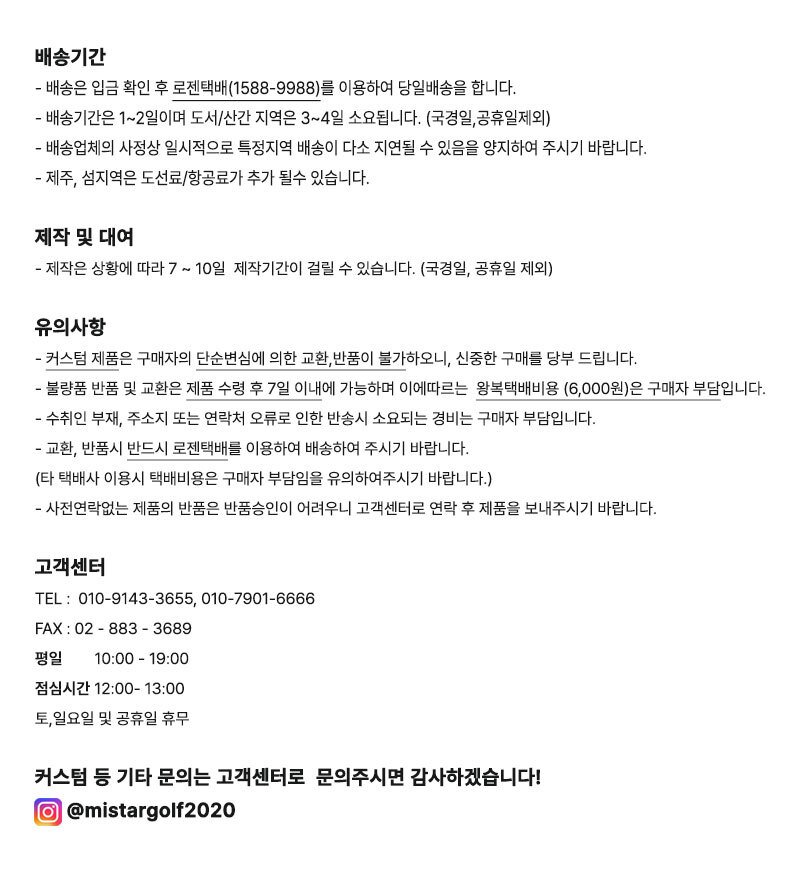 배송기간
- 배송은 입금 확인 후 로젠택배(1588-9988)를 이용하여 당일배송을 합니다.
- 배송기간은 1~2일이며 도서/산간 지역은 3~4일 소요됩니다. (국경일,공휴일제외)
- 배송업체의 사정상 일시적으로 특정지역 배송이 다소 지연될 수 있음을 양지하여 주시기 바랍니다.
- 제주, 섬지역은 도선료/항공료가 추가 될수 있습니다.

제작 및 대여
- 제작은 상황에 따라 7 ~ 10일 제작기간이 걸릴 수 있습니다. (국경일, 공휴일 제외)

유의사항
- 커스텀 제품은 구매자의 단순변심에 의한 교환,반품이 불가하오니, 신중한 구매를 당부 드립니다.
- 불량품 반품 및 교환은 제품 수령 후 7일 이내에 가능하며 이에따르는 왕복택배비용 (6,000원)은 구매자 부담입니다.
- 수취인 부재, 주소지 또는 연락처 오류로 인한 반송시 소요되는 경비는 구매자 부담입니다.
- 교환, 반품시 반드시 로젠택배를 이용하여 배송하여 주시기 바랍니다.
(타 택배사 이용시 택배비용은 구매자 부담임을 유의하여주시기 바랍니다.)
- 사전연락없는 제품의 반품은 반품승인이 어려우니 고객센터로 연락 후 제품을 보내주시기 바랍니다.

고객센터
TEL : 010-9143-3655, 010-7901-6666
FAX : 02 - 883 - 3689
평일 10:00 - 19:00
점심시간 12:00- 13:00
토,일요일 및 공휴일 휴무

커스텀 등 기타 문의는 고객센터로 문의주시면 감사하겠습니다!
@mistargolf2020